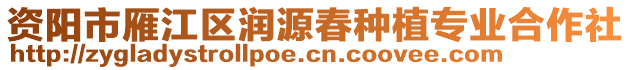 资阳市雁江区润源春种植专业合作社
http://zygladystrollpoe.cn.coovee.com